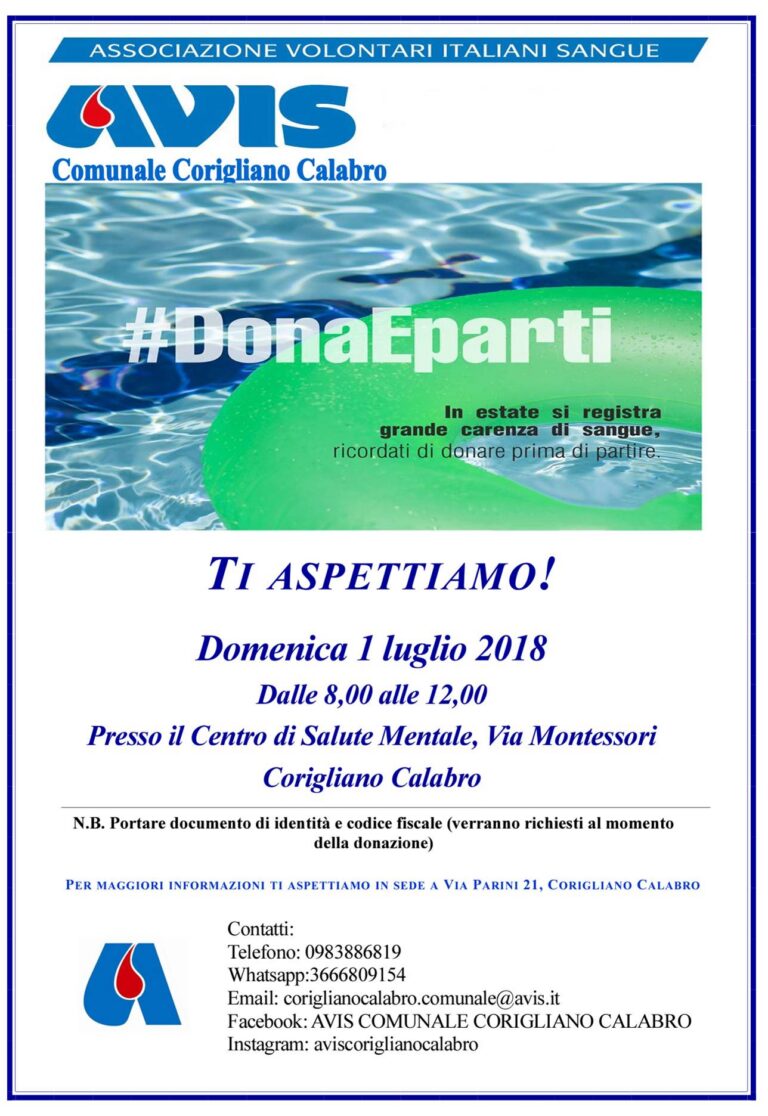 ASSOCIAZIONE VOLONTARI ITALIANI SANGUE

AVIS
Comunale Corigliano Calabro

#DonaEparti

In estate si registra grande carenza di sangue, ricordati di donare prima di partire.

TI ASPETTIAMO!

Domenica 1 luglio 2018

Dalle 8,00 alle 12,00

Presso il Centro di Salute Mentale, Via Montessori

Corigliano Calabro

N.B. Portare documento di identità e codice fiscale (verranno richiesti al momento della donazione)

PER MAGGIORI INFORMAZIONI TI ASPETTIAMO IN SEDE A VIA PARINI 21, CORIGLIANO CALABRO

Contatti:
Telefono: 0983886819
Whatsapp:3666809154
Email: coriglianocalabro.comunale@avis.it
Facebook: AVIS COMUNALE CORIGLIANO CALABRO
Instagram: aviscoriglianocalabro